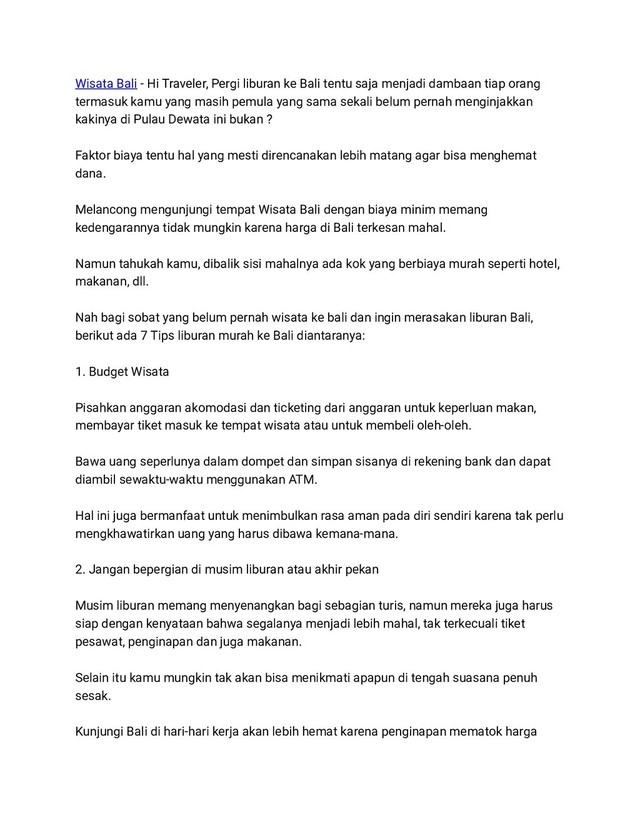 Wisata Bali - Hi Traveler, Pergi liburan ke Bali tentu saja menjadi dambaan tiap orang termasuk kamu yang masih pemula yang sama sekali belum pernah menginjakkan kakinya di Pulau Dewata ini bukan ?

Faktor biaya tentu hal yang mesti direncanakan lebih matang agar bisa menghemat dana.

Melancong mengunjungi tempat Wisata Bali dengan biaya minim memang kedengarannya tidak mungkin karena harga di Bali terkesan mahal.

Namun tahukah kamu, dibalik sisi mahalnya ada kok yang berbiaya murah seperti hotel, makanan, dll.

Nah bagi sobat yang belum pernah wisata ke bali dan ingin merasakan liburan Bali, berikut ada 7 Tips liburan murah ke Bali diantaranya:

1. Budget Wisata

Pisahkan anggaran akomodasi dan ticketing dari anggaran untuk keperluan makan, membayar tiket masuk ke tempat wisata atau untuk membeli oleh-oleh.

Bawa uang seperlunya dalam dompet dan simpan sisanya di rekening bank dan dapat diambil sewaktu-waktu menggunakan ATM.

Hal ini juga bermanfaat untuk menimbulkan rasa aman pada diri sendiri karena tak perlu mengkhawatirkan uang yang harus dibawa kemana-mana.

2. Jangan bepergian di musim liburan atau akhir pekan

Musim liburan memang menyenangkan bagi sebagian turis, namun mereka juga harus siap dengan kenyataan bahwa segalanya menjadi lebih mahal, tak terkecuali tiket pesawat, penginapan dan juga makanan.

Selain itu kamu mungkin tak akan bisa menikmati apapun di tengah suasana penuh sesak.

Kunjungi Bali di hari-hari kerja akan lebih hemat karena penginapan mematok harga